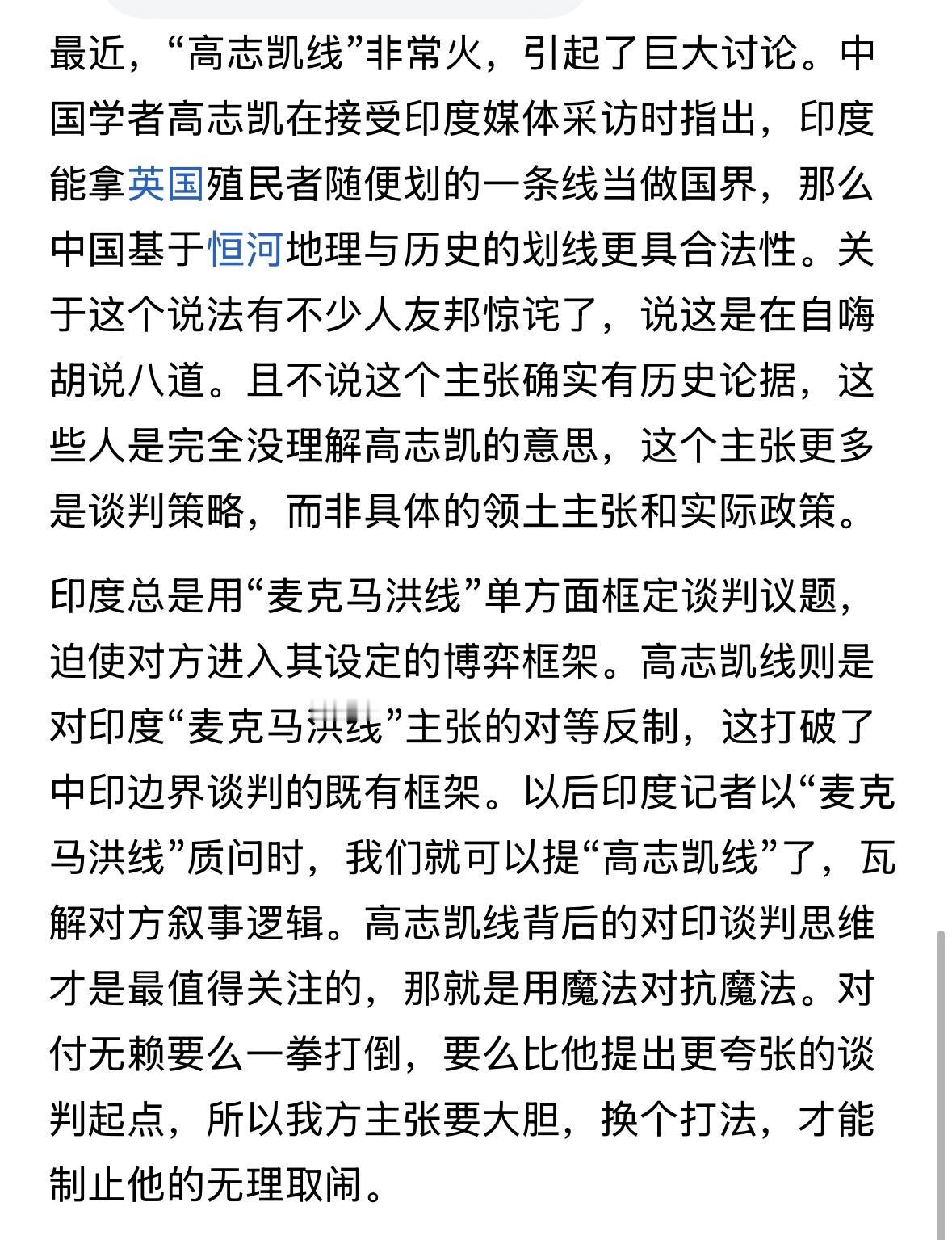 最近，“高志凯线”非常火，引起了巨大讨论。中国学者高志凯在接受印度媒体采访时指出，印度能拿英国殖民者随便划的一条线当做国界，那么中国基于恒河地理与历史的划线更具合法性。关于这个说法有不少人友邦惊诧了，说这是在自嗨胡说八道。且不说这个主张确实有历史论据，这些人是完全没理解高志凯的意思，这个主张更多是谈判策略，而非具体的领土主张和实际政策。

印度总是用“麦克马洪线”单方面框定谈判议题，迫使对方进入其设定的博弈框架。高志凯线则是对印度“麦克马洪线”主张的对等反制，这打破了中印边界谈判的既有框架。以后印度记者以“麦克马洪线”质问时，我们就可以提“高志凯线”了，瓦解对方叙事逻辑。高志凯线背后的对印谈判思维才是最值得关注的，那就是用魔法对抗魔法。对付无赖要么一拳打倒，要么比他提出更夸张的谈判起点，所以我方主张要大胆，换个打法，才能制止他的无理取闹。